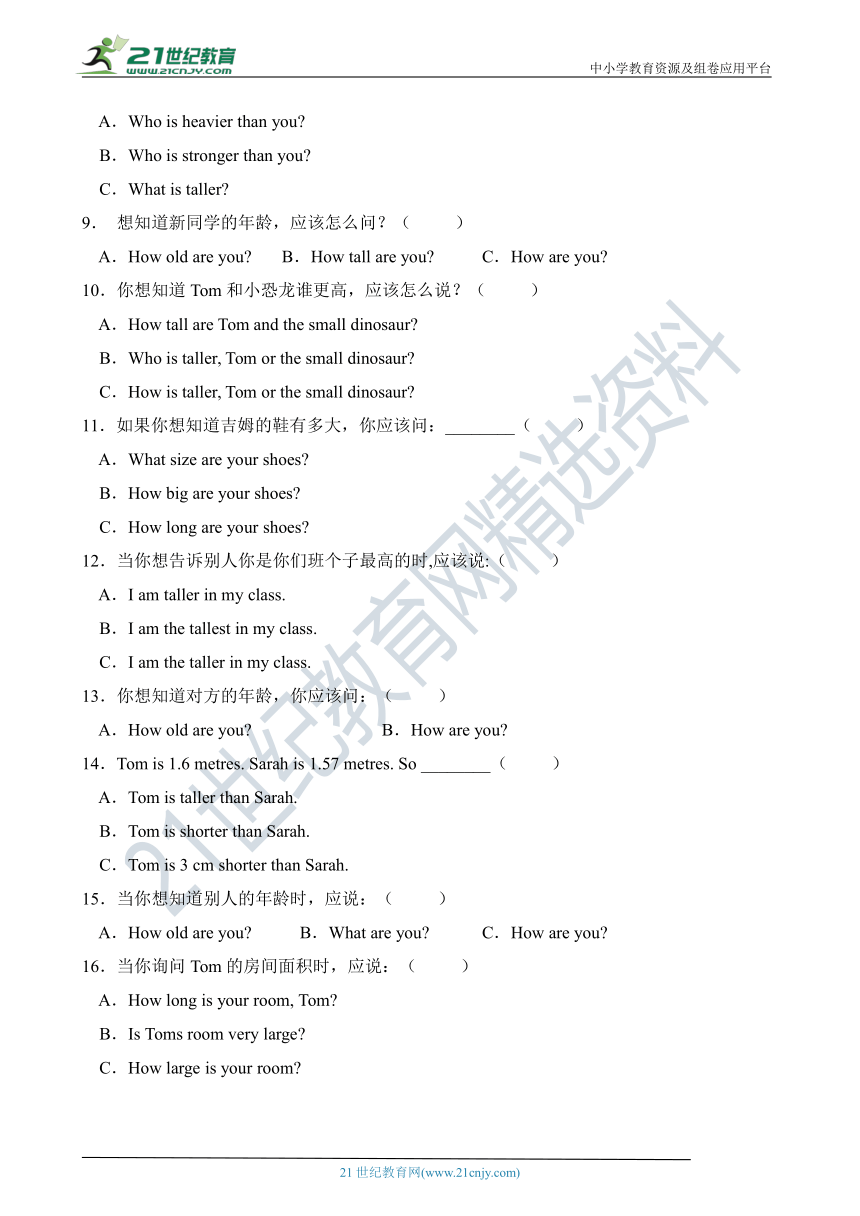 21世纪教育
www.21cnjy.com

中小学教育资源及组卷应用平台

A．Who is heavier than you?

B．Who is stronger than you?

C．What is taller?

9． 想知道新同学的年龄，应该怎么问？（　　）

A．How old are you?　B．How tall are you?　C．How are you?

10．你想知道 Tom 和小恐龙谁更高，应该怎么说？（　　）

A．How tall are Tom and the small dinosaur?

B．Who is taller, Tom or the small dinosaur?

C．How is taller, Tom or the small dinosaur?

11．如果你想知道吉姆的鞋有多大，你应该问：________（　　）

A．What size are your shoes?

B．How big are your shoes?

C．How long are your shoes?

12．当你想告诉别人你是你们班个子最高的时,应该说:（　　）

A．I am taller in my class.

B．I am the tallest in my class.

C．I am the taller in my class.

13．你想知道对方的年龄，你应该问：（　　）

A．How old are you?　B．How are you?

14．Tom is 1.6 metres. Sarah is 1.57 metres. So ________（　　）

A．Tom is taller than Sarah.

B．Tom is shorter than Sarah.

C．Tom is 3 cm shorter than Sarah.

15．当你想知道别人的年龄时，应说：（　　）

A．How old are you?　B．What are you?　C．How are you?

16．当你询问 Tom 的房间面积时，应说：（　　）

A．How long is your room, Tom?

B．Is Toms room very large?

C．How large is your room?

21世纪教育网精选资料

21 世纪教育网(www.21cnjy.com)